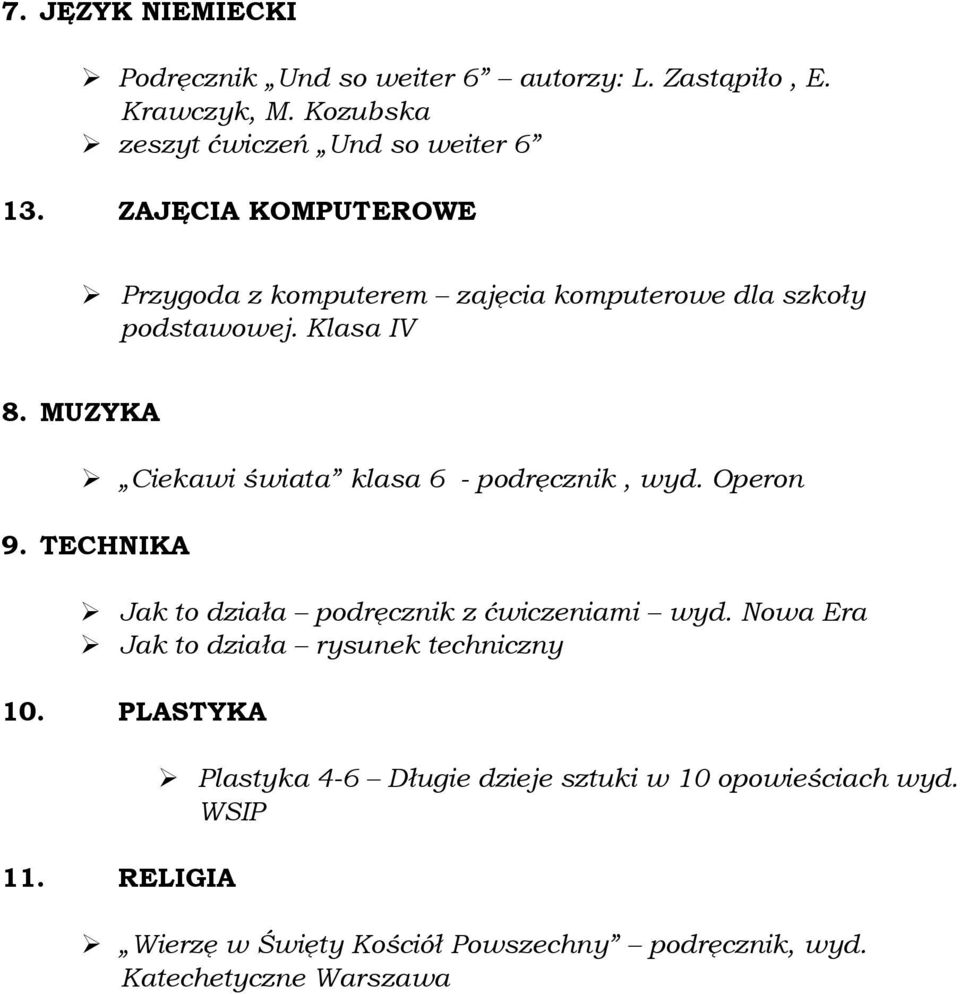 7. JĘZYK NIEMIECKI

➢ Podręcznik „Und so weiter 6” – autorzy: L. Zastąpiło , E. Krawczyk, M. Kozubska
➢ zeszyt ćwiczeń „Und so weiter 6”

13. ZAJĘCIA KOMPUTEROWE

➢ Przygoda z komputerem – zajęcia komputerowe dla szkoły podstawowej. Klasa IV

8. MUZYKA

➢ „Ciekawi świata” klasa 6 - podręcznik , wyd. Operon

9. TECHNIKA

➢ Jak to działa – podręcznik z ćwiczeniami – wyd. Nowa Era
➢ Jak to działa – rysunek techniczny

10. PLASTYKA

➢ Plastyka 4-6 – Długie dzieje sztuki w 10 opowieściach wyd. WSIP

11. RELIGIA

➢ „Wierzę w Święty Kościół Powszechny” – podręcznik, wyd. Katechetyczne Warszawa